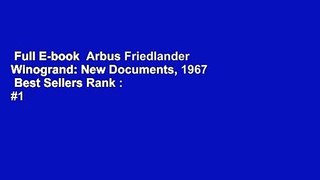 Full E-book Arbus Friedlander Winogrand: New Documents, 1967 Best Sellers Rank : #1